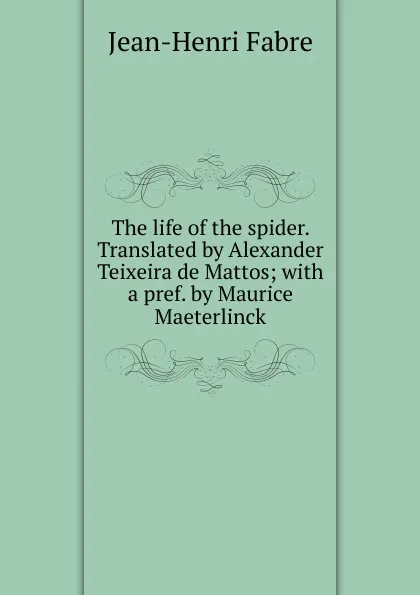 Jean-Henri Fabre

The life of the spider. Translated by Alexander Teixeira de Mattos; with a pref. by Maurice Maeterlinck